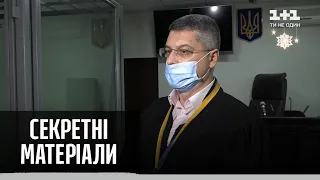 1+1
ТИ НЕ ОДИН

СЕКРЕТНІ МАТЕРІАЛИ